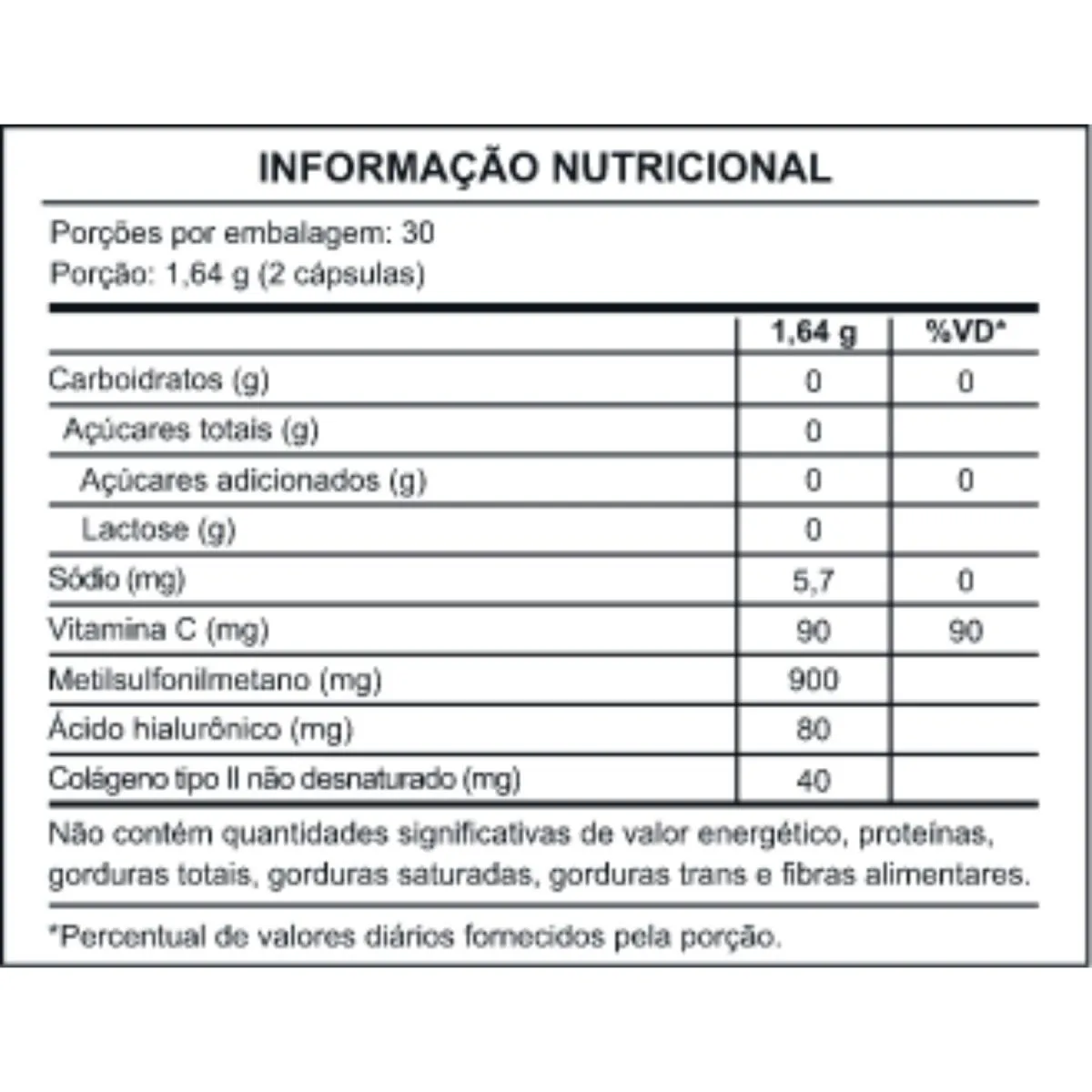 INFORMAÇÃO NUTRICIONAL

Porções por embalagem: 30
Porção: 1,64 g (2 cápsulas)

|  | 1,64 g | %VD* |
|---|---|---|
| Carboidratos (g) | 0 | 0 |
| Açúcares totais (g) | 0 |  |
| Açúcares adicionados (g) | 0 | 0 |
| Lactose (g) | 0 |  |
| Sódio (mg) | 5,7 | 0 |
| Vitamina C (mg) | 90 | 90 |
| Metilsulfonilmetano (mg) | 900 |  |
| Ácido hialurônico (mg) | 80 |  |
| Colágeno tipo II não desnaturado (mg) | 40 |  |

Não contém quantidades significativas de valor energético, proteínas, gorduras totais, gorduras saturadas, gorduras trans e fibras alimentares.

*Percentual de valores diários fornecidos pela porção.